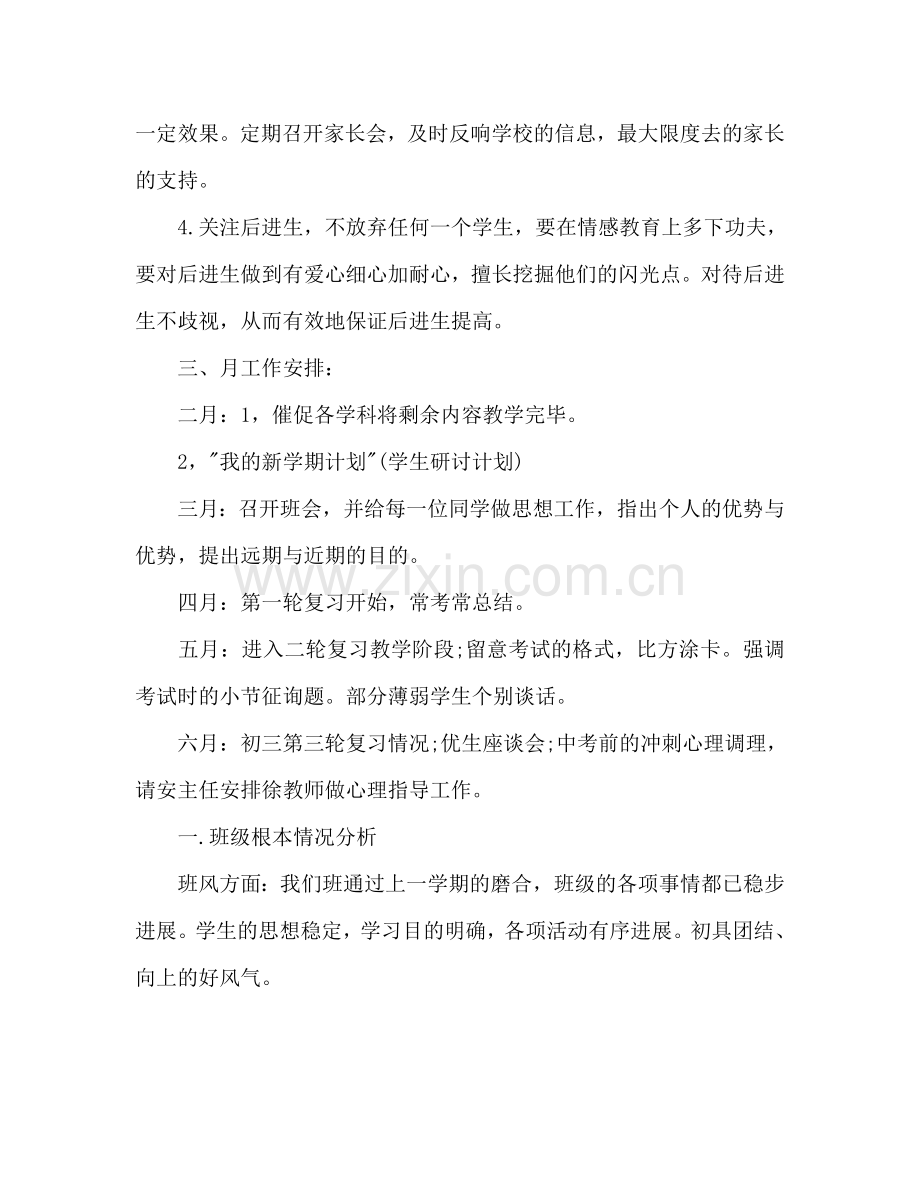 一定效果。定期召开家长会，及时反响学校的信息，最大限度去的家长的支持。

4.关注后进生，不放弃任何一个学生，要在情感教育上多下功夫，要对后进生做到有爱心细心加耐心，擅长挖掘他们的闪光点。对待后进生不歧视，从而有效地保证后进生提高。

三、月工作安排：

二月：1，催促各学科将剩余内容教学完毕。

2，“我的新学期计划”(学生研讨计划)

三月：召开班会，并给每一位同学做思想工作，指出个人的优势与优势，提出远期与近期的目的。

四月：第一轮复习开始，常考常总结。

五月：进入二轮复习教学阶段;留意考试的格式，比方涂卡。强调考试时的小节征询题。部分薄弱学生个别谈话。

六月：初三第三轮复习情况;优生座谈会;中考前的冲刺心理调理，请安主任安排徐教师做心理指导工作。

一.班级根本情况分析

班风方面：我们班通过上一学期的磨合，班级的各项事情都已稳步进展。学生的思想稳定，学习目的明确，各项活动有序进展。初具团结、向上的好风气。

www.zixin.com.cn